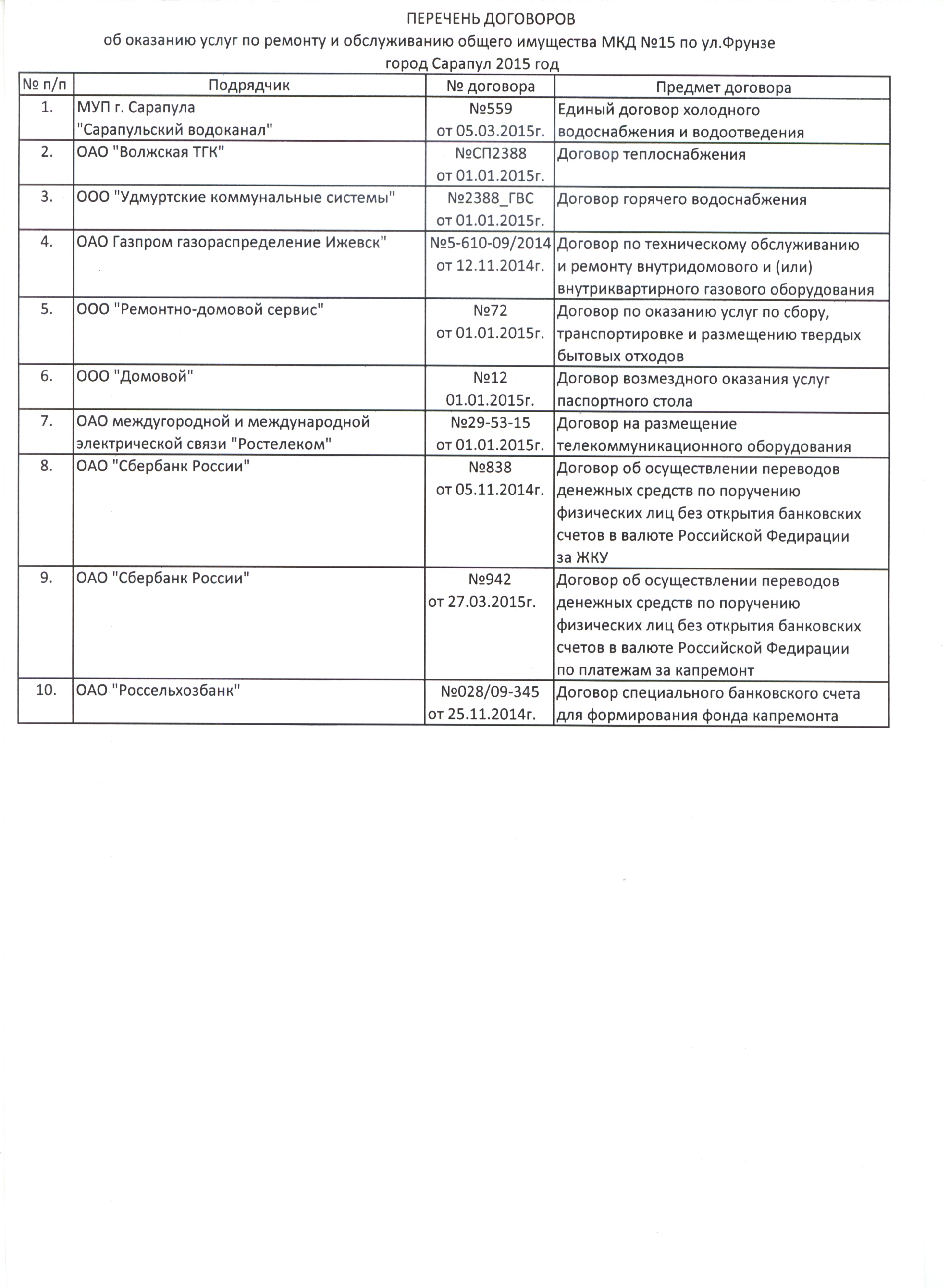 ПЕРЕЧЕНЬ ДОГОВОРОВ
об оказанию услуг по ремонту и обслуживанию общего имущества МКД №15 по ул.Фрунзе
город Сарапул 2015 год

| № п/п | Подрядчик | № договора | Предмет договора |
|---|---|---|---|
| 1. | МУП г. Сарапула "Сарапульский водоканал" | №559 от 05.03.2015г. | Единый договор холодного водоснабжения и водоотведения |
| 2. | ОАО "Волжская ТГК" | №СП2388 от 01.01.2015г. | Договор теплоснабжения |
| 3. | ООО "Удмуртские коммунальные системы" | №2388_ГВС от 01.01.2015г. | Договор горячего водоснабжения |
| 4. | ОАО Газпром газораспределение Ижевск" | №5-610-09/2014 от 12.11.2014г. | Договор по техническому обслуживанию и ремонту внутридомового и (или) внутриквартирного газового оборудования |
| 5. | ООО "Ремонтно-домовой сервис" | №72 от 01.01.2015г. | Договор по оказанию услуг по сбору, транспортировке и размещению твердых бытовых отходов |
| 6. | ООО "Домовой" | №12 01.01.2015г. | Договор возмездного оказания услуг паспортного стола |
| 7. | ОАО междугородной и международной электрической связи "Ростелеком" | №29-53-15 от 01.01.2015г. | Договор на размещение телекоммуникационного оборудования |
| 8. | ОАО "Сбербанк России" | №838 от 05.11.2014г. | Договор об осуществлении переводов денежных средств по поручению физических лиц без открытия банковских счетов в валюте Российской Федирации за ЖКУ |
| 9. | ОАО "Сбербанк России" | №942 от 27.03.2015г. | Договор об осуществлении переводов денежных средств по поручению физических лиц без открытия банковских счетов в валюте Российской Федирации по платежам за капремонт |
| 10. | ОАО "Россельхозбанк" | №028/09-345 от 25.11.2014г. | Договор специального банковского счета для формирования фонда капремонта |